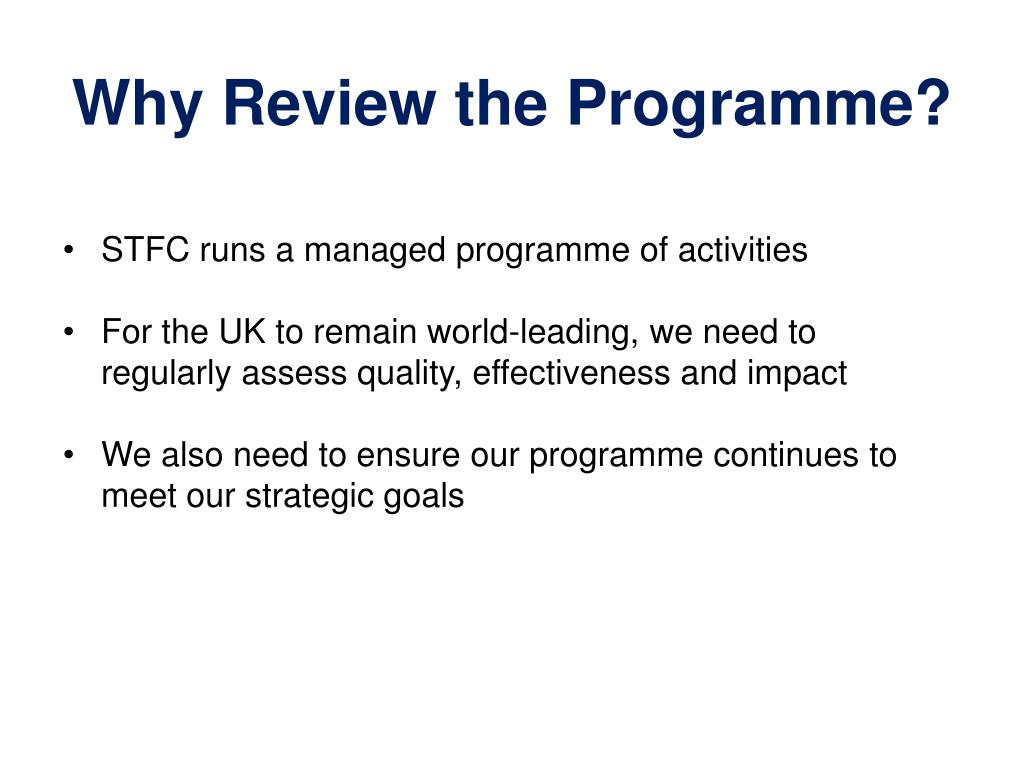 Why Review the Programme?

• STFC runs a managed programme of activities

• For the UK to remain world-leading, we need to regularly assess quality, effectiveness and impact

• We also need to ensure our programme continues to meet our strategic goals